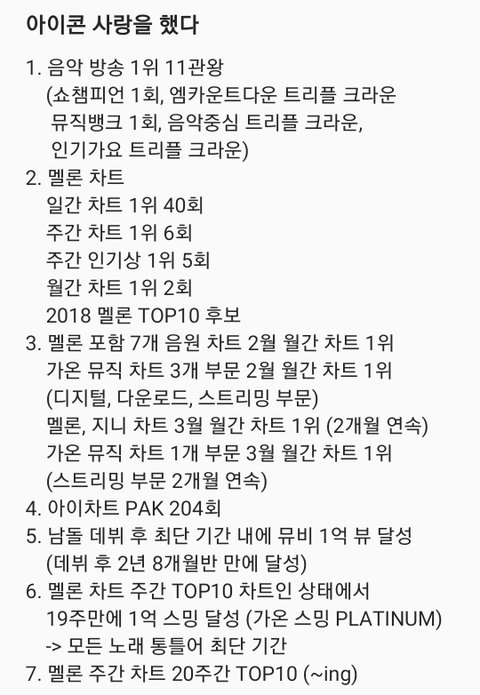 아이콘 사랑을 했다

1. 음악 방송 1위 11관왕
(쇼챔피언 1회, 엠카운트다운 트리플 크라운
뮤직뱅크 1회, 음악중심 트리플 크라운,
인기가요 트리플 크라운)
2. 멜론 차트
일간 차트 1위 40회
주간 차트 1위 6회
주간 인기상 1위 5회
월간 차트 1위 2회
2018 멜론 TOP10 후보
3. 멜론 포함 7개 음원 차트 2월 월간 차트 1위
가온 뮤직 차트 3개 부문 2월 월간 차트 1위
(디지털, 다운로드, 스트리밍 부문)
멜론, 지니 차트 3월 월간 차트 1위 (2개월 연속)
가온 뮤직 차트 1개 부문 3월 월간 차트 1위
(스트리밍 부문 2개월 연속)
4. 아이차트 PAK 204회
5. 남돌 데뷔 후 최단 기간 내에 뮤비 1억 뷰 달성
(데뷔 후 2년 8개월반 만에 달성)
6. 멜론 차트 주간 TOP10 차트인 상태에서
19주만에 1억 스밍 달성 (가온 스밍 PLATINUM)
-> 모든 노래 통틀어 최단 기간
7. 멜론 주간 차트 20주간 TOP10 (~ing)